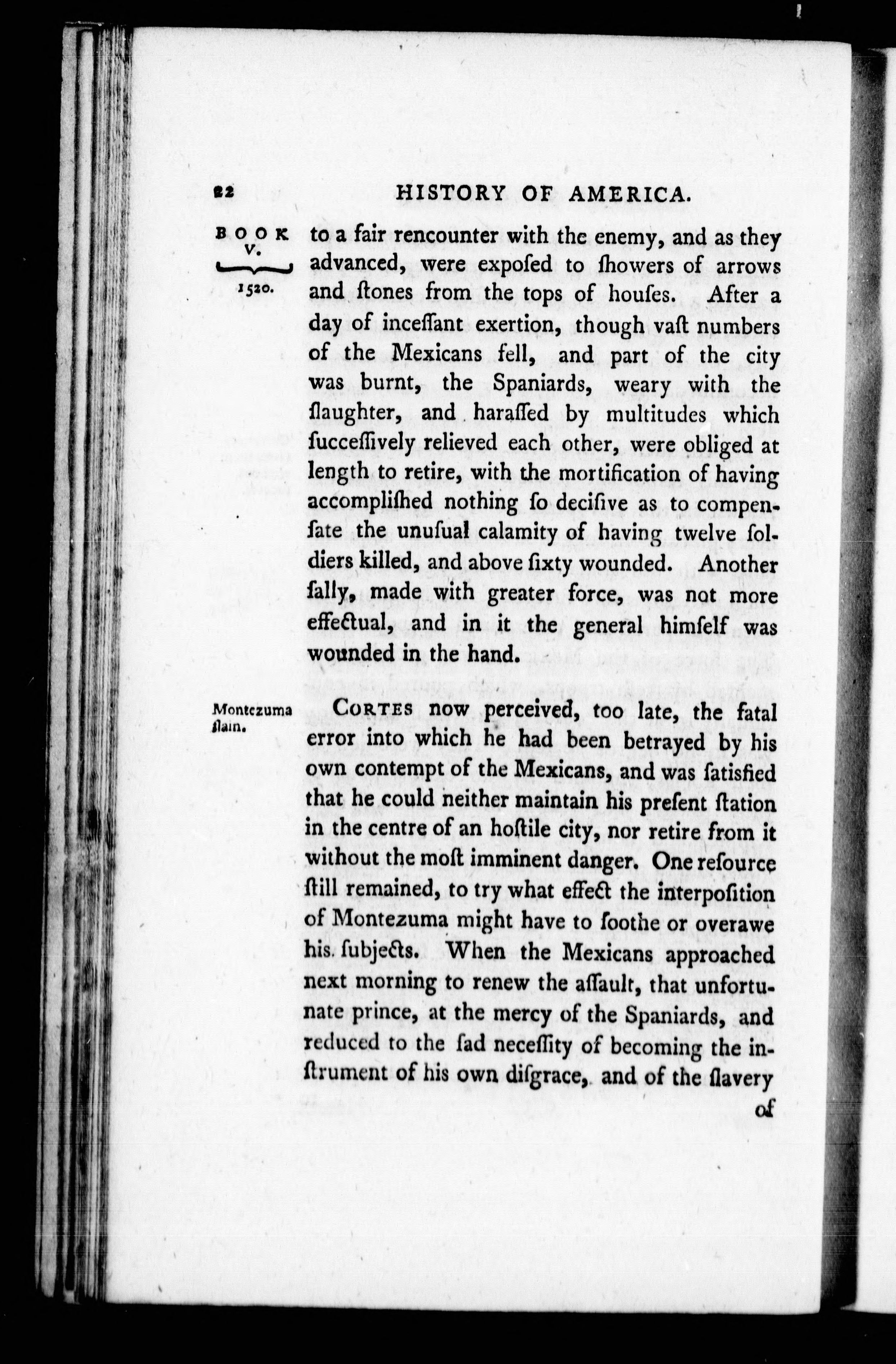 82 HISTORY OF AMERICA.

BOOK V.

1520.

to a fair rencounter with the enemy, and as they advanced, were expoſed to ſhowers of arrows and ſtones from the tops of houſes. After a day of inceſſant exertion, though vaſt numbers of the Mexicans fell, and part of the city was burnt, the Spaniards, weary with the ſlaughter, and haraſſed by multitudes which ſucceſſively relieved each other, were obliged at length to retire, with the mortification of having accompliſhed nothing ſo deciſive as to compenſate the unuſual calamity of having twelve ſoldiers killed, and above ſixty wounded. Another ſally, made with greater force, was not more effectual, and in it the general himſelf was wounded in the hand.

Montezuma ſlain.

CORTES now perceived, too late, the fatal error into which he had been betrayed by his own contempt of the Mexicans, and was ſatisfied that he could neither maintain his preſent ſtation in the centre of an hoſtile city, nor retire from it without the moſt imminent danger. One reſource ſtill remained, to try what effect the interpoſition of Montezuma might have to ſoothe or overawe his ſubjects. When the Mexicans approached next morning to renew the aſſault, that unfortunate prince, at the mercy of the Spaniards, and reduced to the ſad neceſſity of becoming the inſtrument of his own diſgrace, and of the ſlavery

of